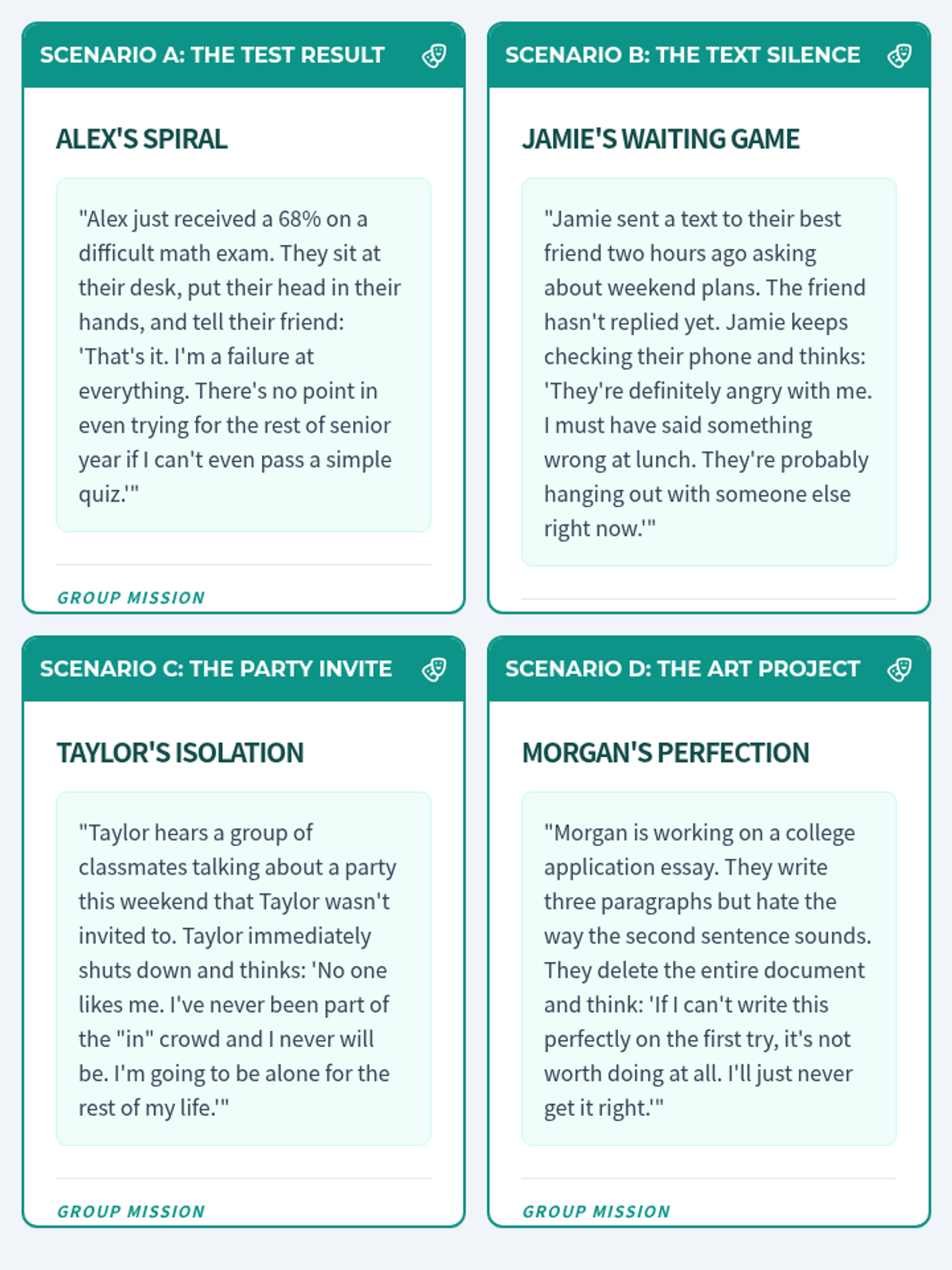 SCENARIO A: THE TEST RESULT

ALEX'S SPIRAL

"Alex just received a 68% on a difficult math exam. They sit at their desk, put their head in their hands, and tell their friend: 'That's it. I'm a failure at everything. There's no point in even trying for the rest of senior year if I can't even pass a simple quiz.'"

GROUP MISSION

SCENARIO B: THE TEXT SILENCE

JAMIE'S WAITING GAME

"Jamie sent a text to their best friend two hours ago asking about weekend plans. The friend hasn't replied yet. Jamie keeps checking their phone and thinks: 'They're definitely angry with me. I must have said something wrong at lunch. They're probably hanging out with someone else right now.'"

SCENARIO C: THE PARTY INVITE

TAYLOR'S ISOLATION

"Taylor hears a group of classmates talking about a party this weekend that Taylor wasn't invited to. Taylor immediately shuts down and thinks: 'No one likes me. I've never been part of the "in" crowd and I never will be. I'm going to be alone for the rest of my life.'"

GROUP MISSION

SCENARIO D: THE ART PROJECT

MORGAN'S PERFECTION

"Morgan is working on a college application essay. They write three paragraphs but hate the way the second sentence sounds. They delete the entire document and think: 'If I can't write this perfectly on the first try, it's not worth doing at all. I'll just never get it right.'"

GROUP MISSION